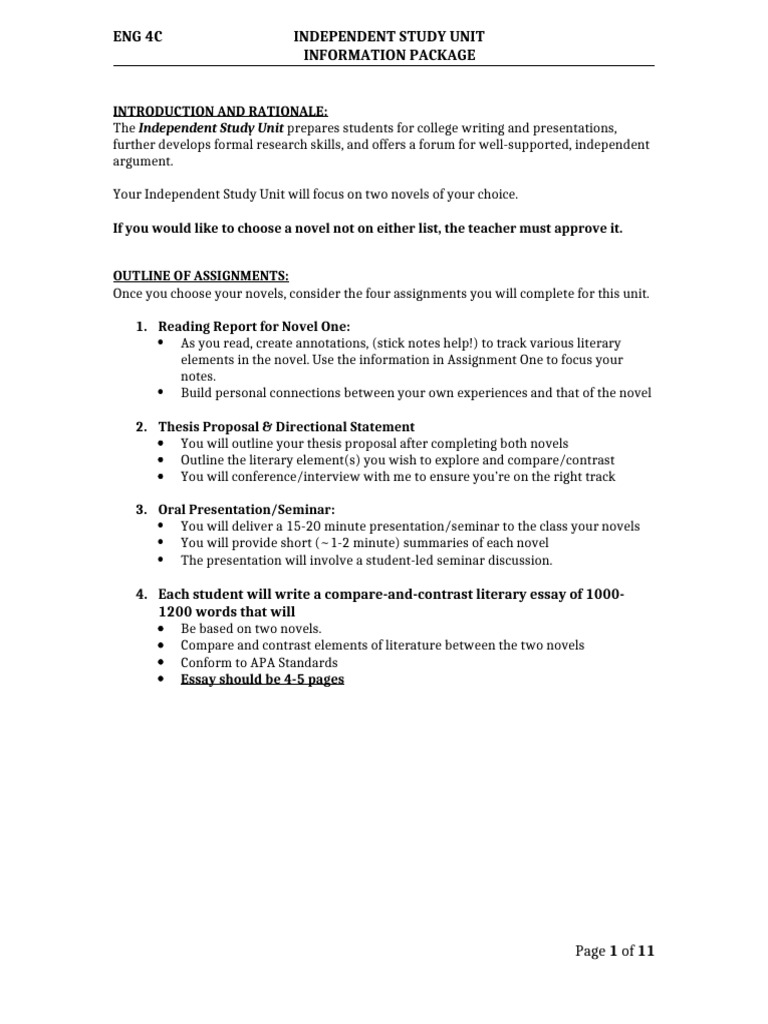 ENG 4C INDEPENDENT STUDY UNIT
INFORMATION PACKAGE

INTRODUCTION AND RATIONALE:
The Independent Study Unit prepares students for college writing and presentations, further develops formal research skills, and offers a forum for well-supported, independent argument.

Your Independent Study Unit will focus on two novels of your choice.

If you would like to choose a novel not on either list, the teacher must approve it.

OUTLINE OF ASSIGNMENTS:
Once you choose your novels, consider the four assignments you will complete for this unit.

1. Reading Report for Novel One:
• As you read, create annotations, (stick notes help!) to track various literary elements in the novel. Use the information in Assignment One to focus your notes.
• Build personal connections between your own experiences and that of the novel

2. Thesis Proposal & Directional Statement
• You will outline your thesis proposal after completing both novels
• Outline the literary element(s) you wish to explore and compare/contrast
• You will conference/interview with me to ensure you're on the right track

3. Oral Presentation/Seminar:
• You will deliver a 15-20 minute presentation/seminar to the class your novels
• You will provide short (~1-2 minute) summaries of each novel
• The presentation will involve a student-led seminar discussion.

4. Each student will write a compare-and-contrast literary essay of 1000-1200 words that will
• Be based on two novels.
• Compare and contrast elements of literature between the two novels
• Conform to APA Standards
• Essay should be 4-5 pages

Page 1 of 11